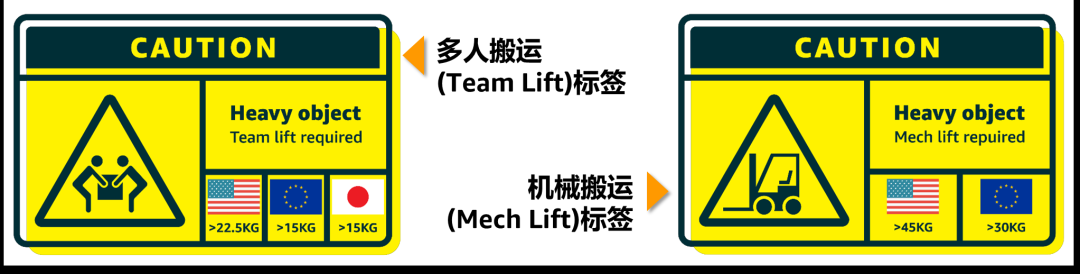 CAUTION

Heavy object
Team lift required

>22.5KG >15KG >15KG

多人搬运
(Team Lift)标签

机械搬运
(Mech Lift)标签

CAUTION

Heavy object
Mech lift repuired

>45KG >30KG